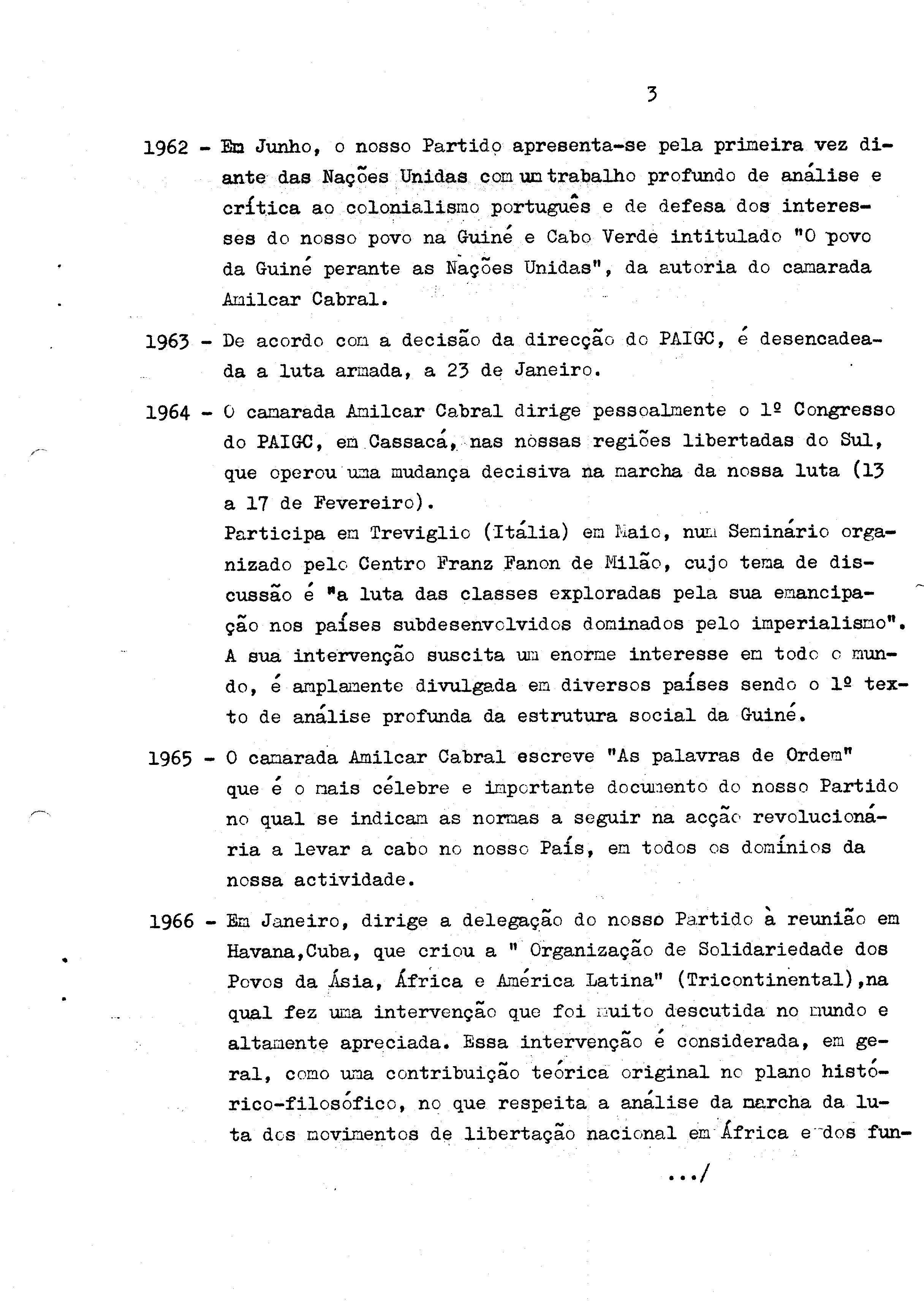 3

1962 - Em Junho, o nosso Partido apresenta-se pela primeira vez diante das Nações Unidas com um trabalho profundo de análise e crítica ao colonialismo português e de defesa dos interesses do nosso povo na Guiné e Cabo Verde intitulado "O povo da Guiné perante as Nações Unidas", da autoria do camarada Amilcar Cabral.

1963 - De acordo com a decisão da direcção do PAIGC, é desencadeada a luta armada, a 23 de Janeiro.

1964 - O camarada Amilcar Cabral dirige pessoalmente o 1º Congresso do PAIGC, em Cassacá, nas nossas regiões libertadas do Sul, que operou uma mudança decisiva na marcha da nossa luta (13 a 17 de Fevereiro).
Participa em Treviglio (Itália) em Maio, num Seminário organizado pelo Centro Franz Fanon de Milão, cujo tema de discussão é "a luta das classes exploradas pela sua emancipação nos países subdesenvolvidos dominados pelo imperialismo". A sua intervenção suscita um enorme interesse em todo o mundo, é amplamente divulgada em diversos países sendo o 1º texto de análise profunda da estrutura social da Guiné.

1965 - O camarada Amilcar Cabral escreve "As palavras de Ordem" que é o mais célebre e importante documento do nosso Partido no qual se indicam as normas a seguir na acção revolucionária a levar a cabo no nosso País, em todos os domínios da nossa actividade.

1966 - Em Janeiro, dirige a delegação do nosso Partido à reunião em Havana,Cuba, que criou a " Organização de Solidariedade dos Povos da Ásia, África e América Latina" (Tricontinental),na qual fez uma intervenção que foi muito descutida no mundo e altamente apreciada. Essa intervenção é considerada, em geral, como uma contribuição teórica original no plano histórico-filosófico, no que respeita a análise da marcha da luta dos movimentos de libertação nacional em África e dos fun-

.../